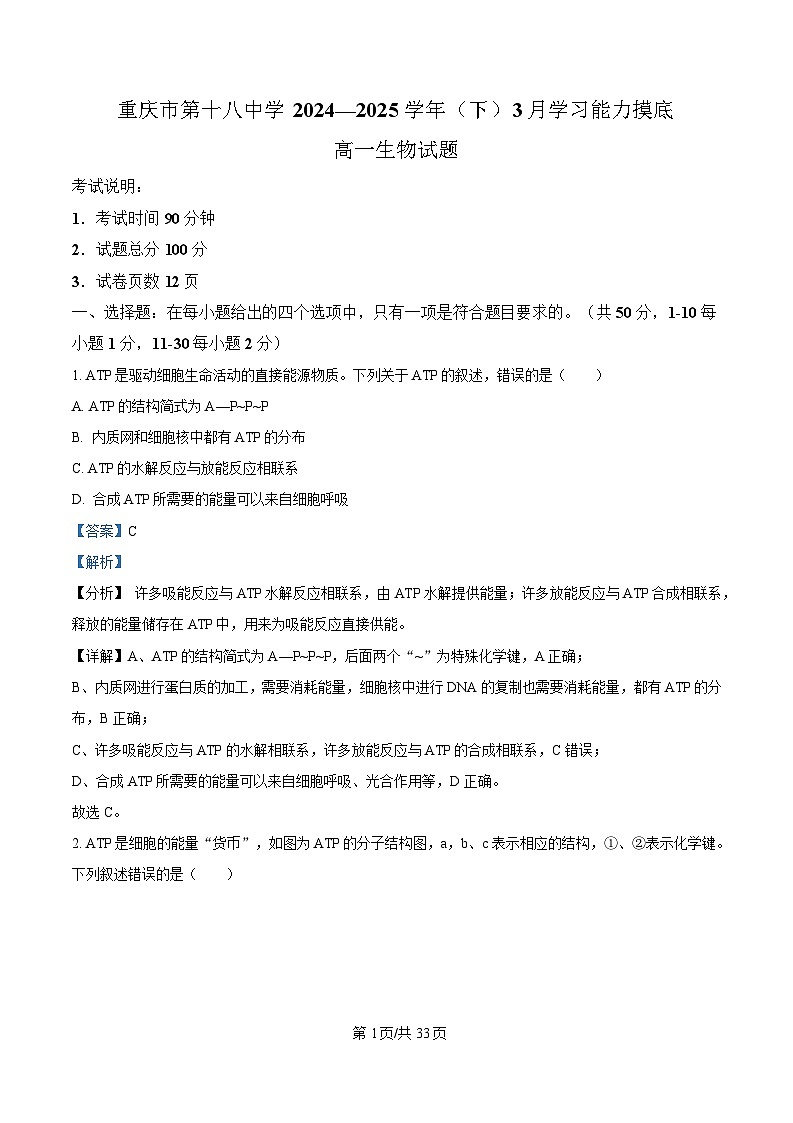 重庆市第十八中学 2024—2025 学年（下）3 月学习能力摸底

高一生物试题

考试说明：

1．考试时间 90 分钟

2．试题总分 100 分

3．试卷页数 12 页

一、选择题：在每小题给出的四个选项中，只有一项是符合题目要求的。（共 50 分，1-10 每小题 1 分，11-30 每小题 2 分）

1. ATP 是驱动细胞生命活动的直接能源物质。下列关于 ATP 的叙述，错误的是（　　）

A. ATP 的结构简式为 A—P~P~P

B. 内质网和细胞核中都有 ATP 的分布

C. ATP 的水解反应与放能反应相联系

D. 合成 ATP 所需要的能量可以来自细胞呼吸

【答案】C

【解析】

【分析】 许多吸能反应与 ATP 水解反应相联系，由 ATP 水解提供能量；许多放能反应与 ATP 合成相联系，释放的能量储存在 ATP 中，用来为吸能反应直接供能。

【详解】A、ATP 的结构简式为 A—P~P~P，后面两个“~”为特殊化学键，A 正确；

B、内质网进行蛋白质的加工，需要消耗能量，细胞核中进行 DNA 的复制也需要消耗能量，都有 ATP 的分布，B 正确；

C、许多吸能反应与 ATP 的水解相联系，许多放能反应与 ATP 的合成相联系，C 错误；

D、合成 ATP 所需要的能量可以来自细胞呼吸、光合作用等，D 正确。

故选 C。

2. ATP 是细胞的能量“货币”，如图为 ATP 的分子结构图，a，b、c 表示相应的结构，①、②表示化学键。下列叙述错误的是（　　）

第 1页/共 33页